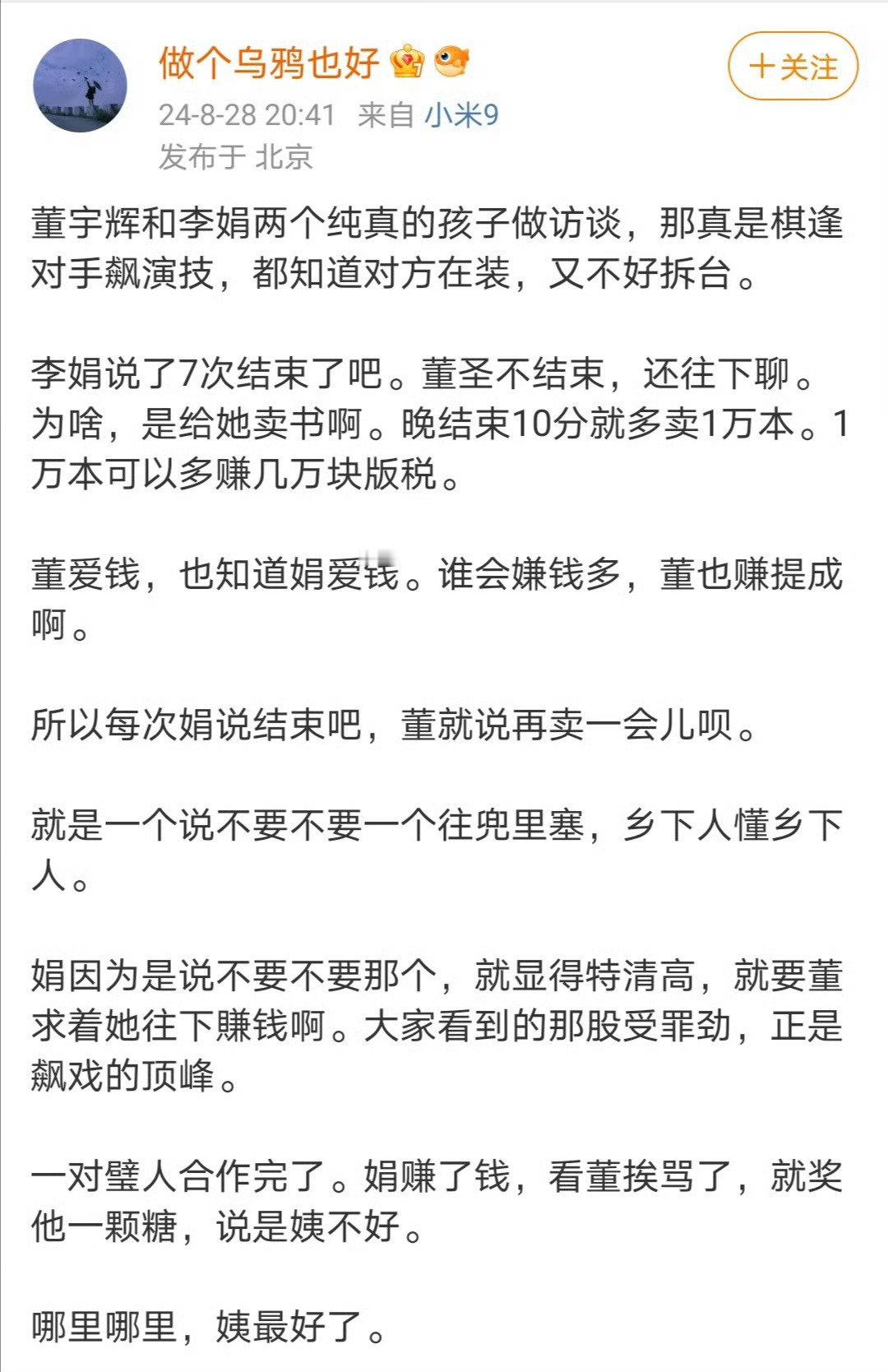 做个乌鸦也好

＋关注

24-8-28 20:41 来自 小米9
发布于 北京

董宇辉和李娟两个纯真的孩子做访谈，那真是棋逢对手飙演技，都知道对方在装，又不好拆台。

李娟说了7次结束了吧。董圣不结束，还往下聊。为啥，是给她卖书啊。晚结束10分就多卖1万本。1万本可以多赚几万块版税。

董爱钱，也知道娟爱钱。谁会嫌钱多，董也赚提成啊。

所以每次娟说结束吧，董就说再卖一会儿呗。

就是一个说不要不要一个往兜里塞，乡下人懂乡下人。

娟因为是说不要不要那个，就显得特清高，就要董求着她往下赚钱啊。大家看到的那股受罪劲，正是飙戏的顶峰。

一对璧人合作完了。娟赚了钱，看董挨骂了，就奖他一颗糖，说是姨不好。

哪里哪里，姨最好了。